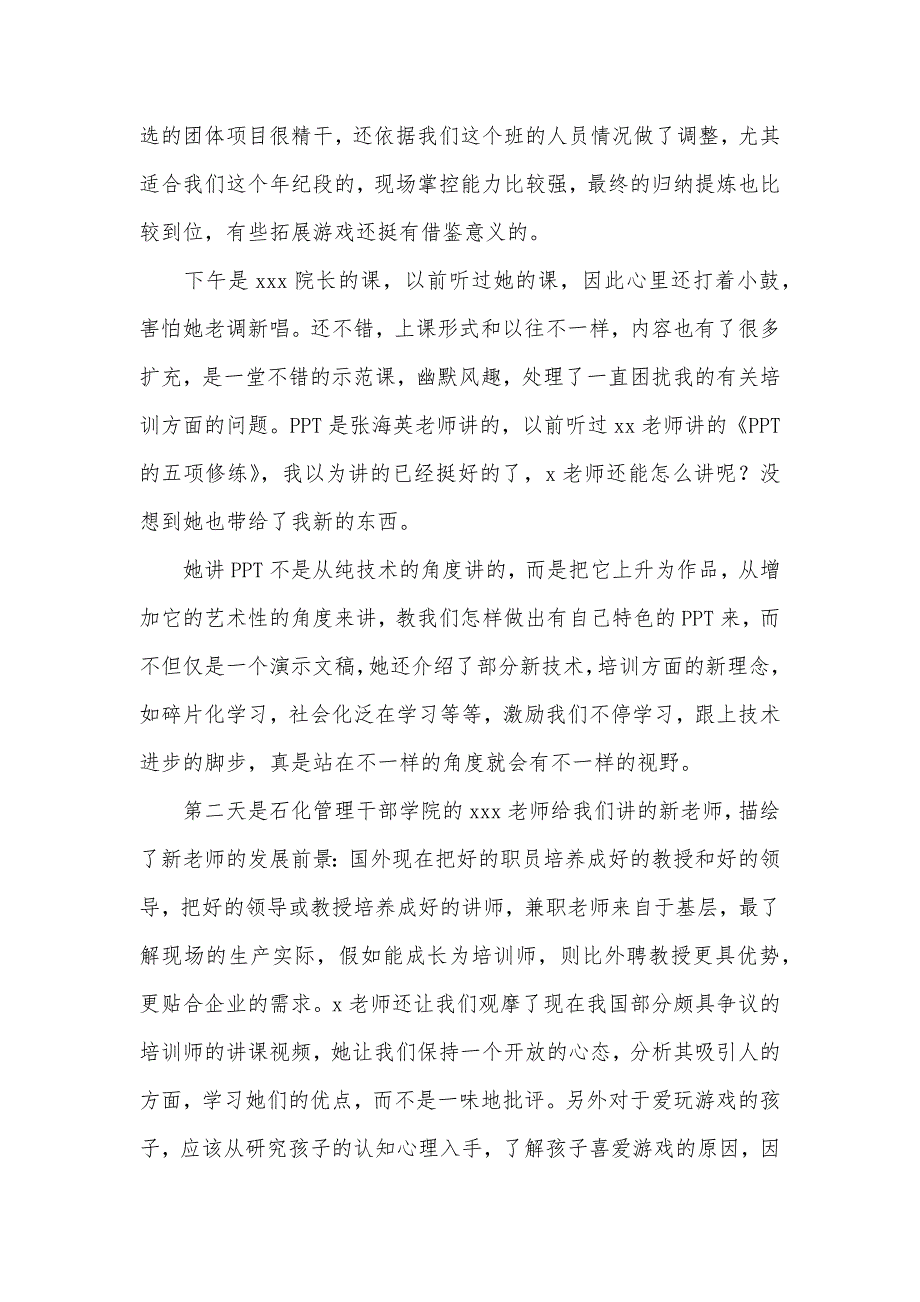 选的团体项目很精干，还依据我们这个班的人员情况做了调整，尤其适合我们这个年纪段的，现场掌控能力比较强，最终的归纳提炼也比较到位，有些拓展游戏还挺有借鉴意义的。

下午是 xxx 院长的课，以前听过她的课，因此心里还打着小鼓，害怕她老调新唱。还不错，上课形式和以往不一样，内容也有了很多扩充，是一堂不错的示范课，幽默风趣，处理了一直困扰我的有关培训方面的问题。PPT 是张海英老师讲的，以前听过 xx 老师讲的《PPT 的五项修练》，我以为讲的已经挺好的了，x 老师还能怎么讲呢？没想到她也带给了我新的东西。

她讲 PPT 不是从纯技术的角度讲的，而是把它上升为作品，从增加它的艺术性的角度来讲，教我们怎样做出有自己特色的 PPT 来，而不但仅是一个演示文稿，她还介绍了部分新技术，培训方面的新理念，如碎片化学习，社会化泛在学习等等，激励我们不停学习，跟上技术进步的脚步，真是站在不一样的角度就会有不一样的视野。

第二天是石化管理干部学院的 xxx 老师给我们讲的新老师，描绘了新老师的发展前景：国外现在把好的职员培养成好的教授和好的领导，把好的领导或教授培养成好的讲师，兼职老师来自于基层，最了解现场的生产实际，假如能成长为培训师，则比外聘教授更具优势，更贴合企业的需求。x 老师还让我们观摩了现在我国部分颇具争议的培训师的讲课视频，她让我们保持一个开放的心态，分析其吸引人的方面，学习她们的优点，而不是一味地批评。另外对于爱玩游戏的孩子，应该从研究孩子的认知心理入手，了解孩子喜爱游戏的原因，因